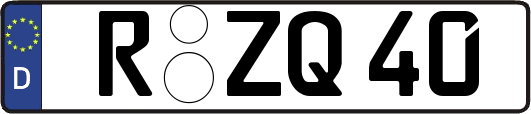 D
R ZQ 40